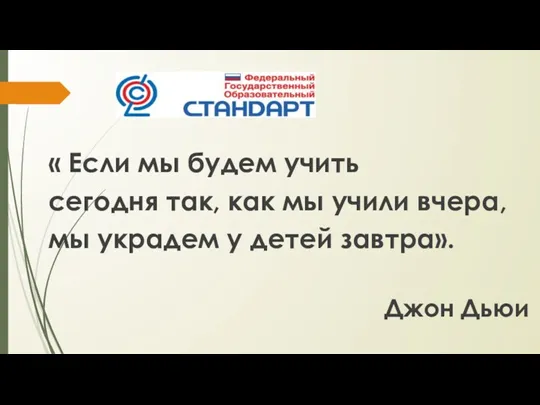 Федеральный
Государственный
Образовательный
СТАНДАРТ

« Если мы будем учить сегодня так, как мы учили вчера, мы украдем у детей завтра».

Джон Дьюи